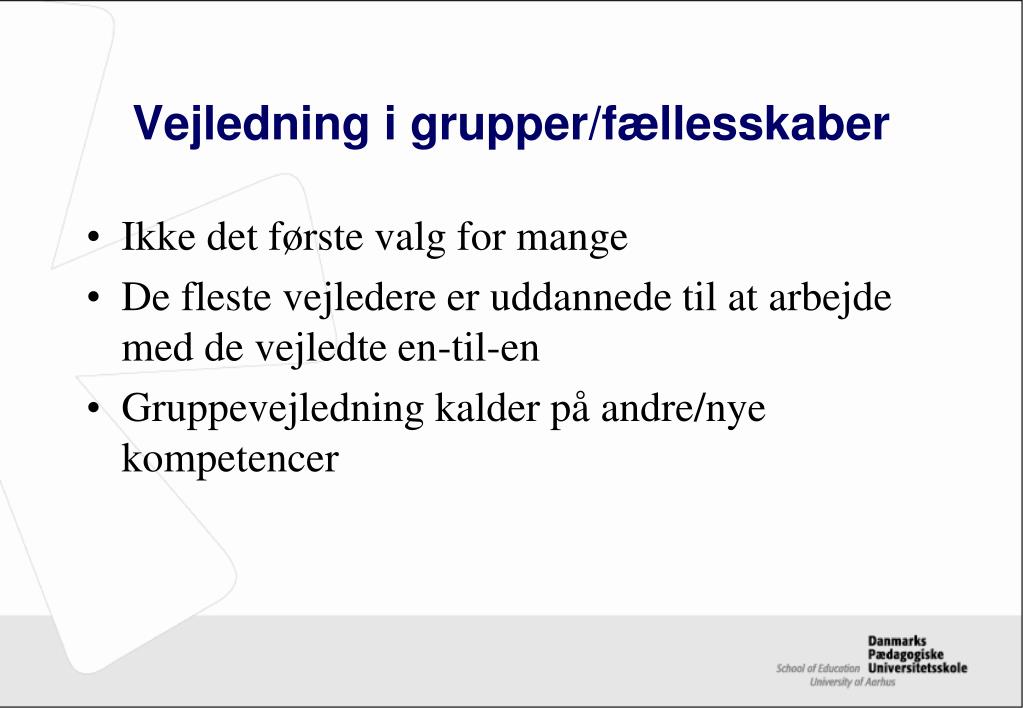 Vejledning i grupper/fællesskaber

• Ikke det første valg for mange
• De fleste vejledere er uddannede til at arbejde med de vejledte en-til-en
• Gruppevejledning kalder på andre/nye kompetencer

Danmarks Pædagogiske Universitetsskole
School of Education
University of Aarhus